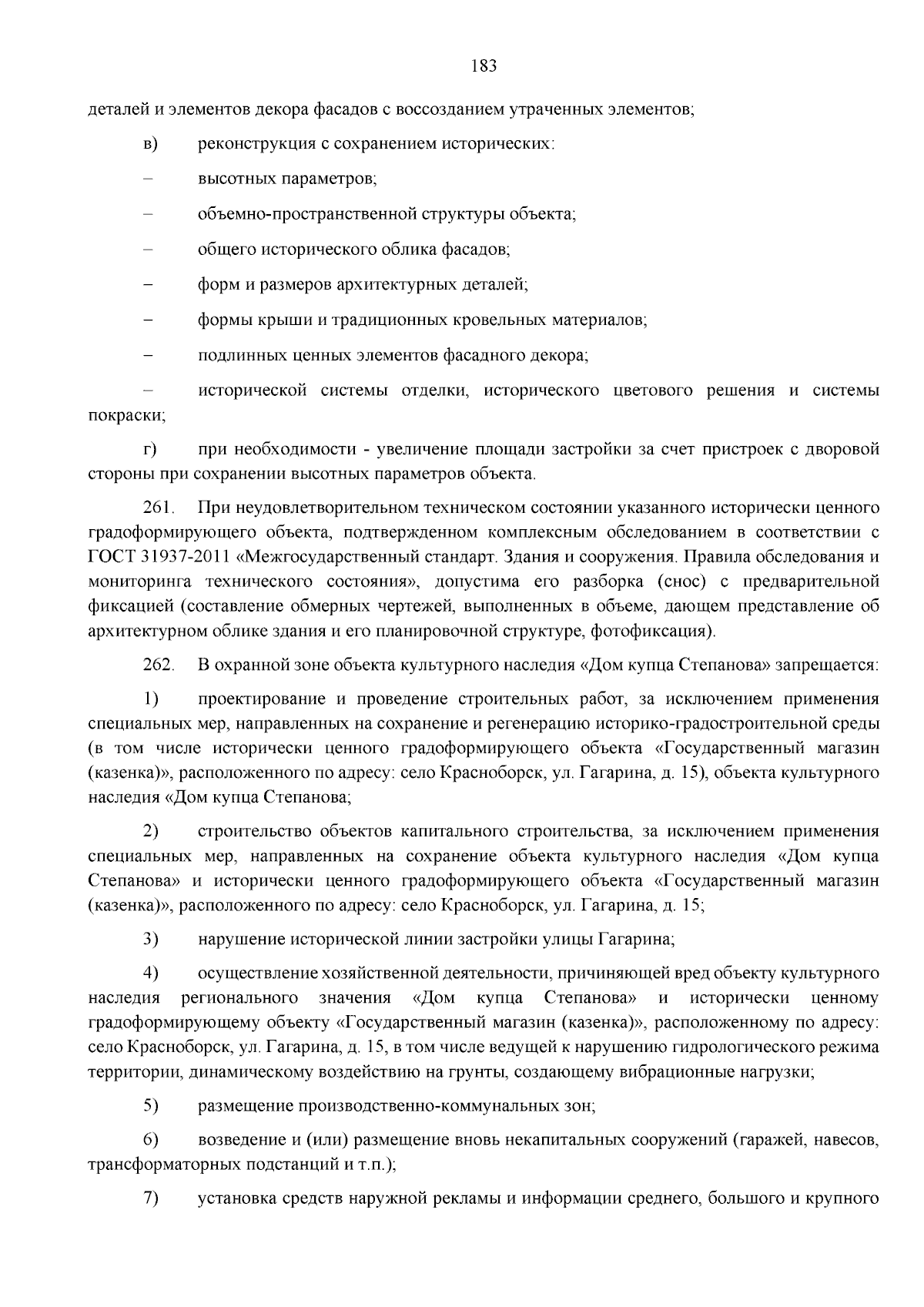 183

деталей и элементов декора фасадов с воссозданием утраченных элементов;

в) реконструкция с сохранением исторических:

– высотных параметров;

– объемно-пространственной структуры объекта;

– общего исторического облика фасадов;

– форм и размеров архитектурных деталей;

– формы крыши и традиционных кровельных материалов;

– подлинных ценных элементов фасадного декора;

– исторической системы отделки, исторического цветового решения и системы покраски;

г) при необходимости - увеличение площади застройки за счет пристроек с дворовой стороны при сохранении высотных параметров объекта.

261. При неудовлетворительном техническом состоянии указанного исторически ценного градоформирующего объекта, подтвержденном комплексным обследованием в соответствии с ГОСТ 31937-2011 «Межгосударственный стандарт. Здания и сооружения. Правила обследования и мониторинга технического состояния», допустима его разборка (снос) с предварительной фиксацией (составление обмерных чертежей, выполненных в объеме, дающем представление об архитектурном облике здания и его планировочной структуре, фотофиксация).

262. В охранной зоне объекта культурного наследия «Дом купца Степанова» запрещается:

1) проектирование и проведение строительных работ, за исключением применения специальных мер, направленных на сохранение и регенерацию историко-градостроительной среды (в том числе исторически ценного градоформирующего объекта «Государственный магазин (казенка)», расположенного по адресу: село Красноборск, ул. Гагарина, д. 15), объекта культурного наследия «Дом купца Степанова;

2) строительство объектов капитального строительства, за исключением применения специальных мер, направленных на сохранение объекта культурного наследия «Дом купца Степанова» и исторически ценного градоформирующего объекта «Государственный магазин (казенка)», расположенного по адресу: село Красноборск, ул. Гагарина, д. 15;

3) нарушение исторической линии застройки улицы Гагарина;

4) осуществление хозяйственной деятельности, причиняющей вред объекту культурного наследия регионального значения «Дом купца Степанова» и исторически ценному градоформирующему объекту «Государственный магазин (казенка)», расположенному по адресу: село Красноборск, ул. Гагарина, д. 15, в том числе ведущей к нарушению гидрологического режима территории, динамическому воздействию на грунты, создающему вибрационные нагрузки;

5) размещение производственно-коммунальных зон;

6) возведение и (или) размещение вновь некапитальных сооружений (гаражей, навесов, трансформаторных подстанций и т.п.);

7) установка средств наружной рекламы и информации среднего, большого и крупного